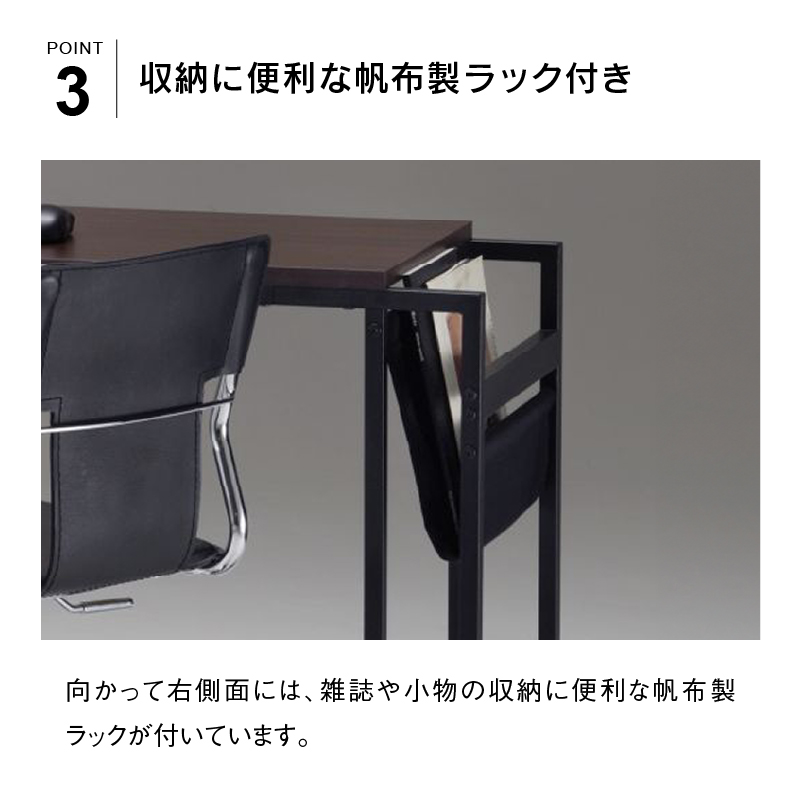 POINT
3

収納に便利な帆布製ラック付き

向かって右側面には、雑誌や小物の収納に便利な帆布製ラックが付いています。